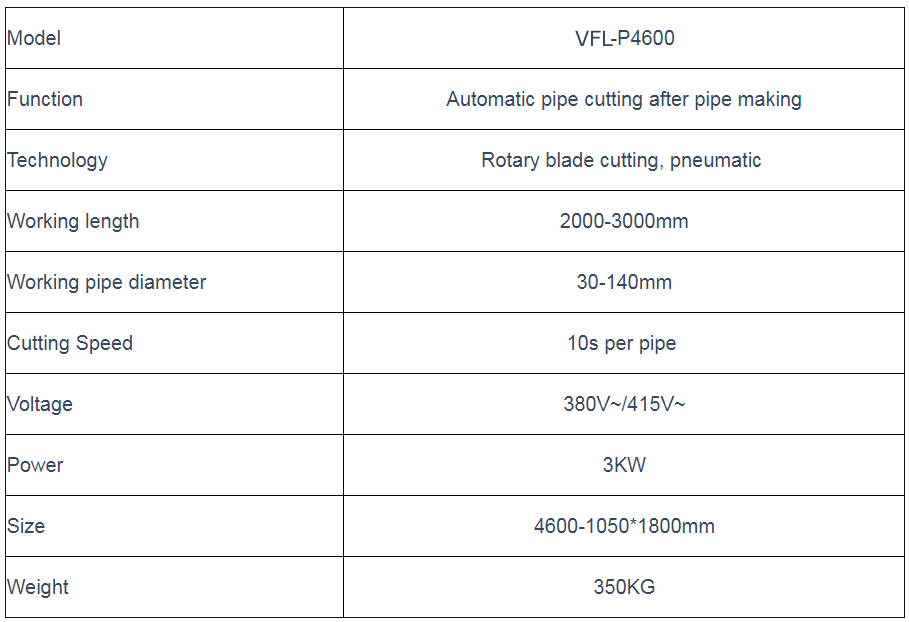 | Model | VFL-P4600 |
|---|---|
| Function | Automatic pipe cutting after pipe making |
| Technology | Rotary blade cutting, pneumatic |
| Working length | 2000-3000mm |
| Working pipe diameter | 30-140mm |
| Cutting Speed | 10s per pipe |
| Voltage | 380V~/415V~ |
| Power | 3KW |
| Size | 4600-1050*1800mm |
| Weight | 350KG |